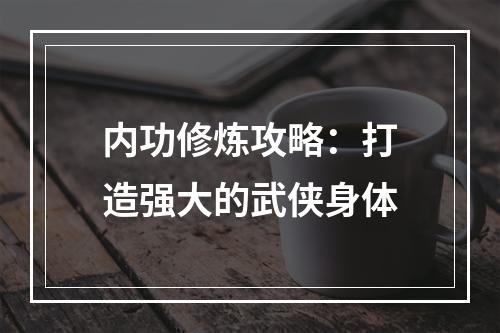 内功修炼攻略：打造强大的武侠身体